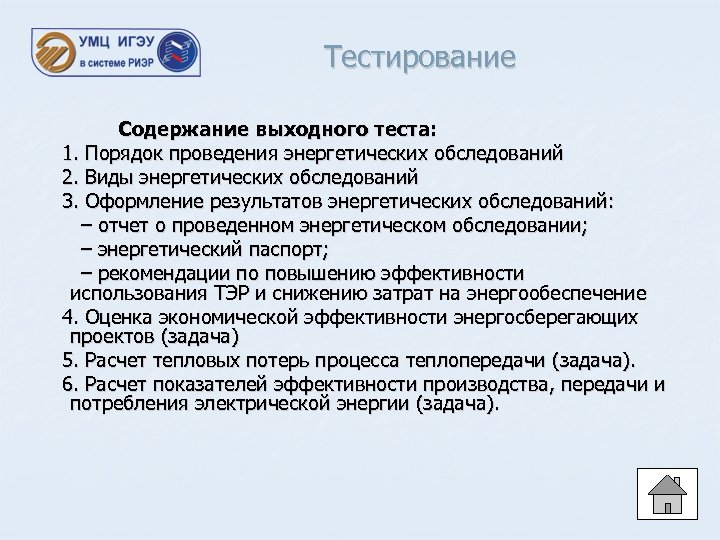 УМЦ ИГЭУ
в системе РИЭР

Тестирование

Содержание выходного теста:
1. Порядок проведения энергетических обследований
2. Виды энергетических обследований
3. Оформление результатов энергетических обследований:
– отчет о проведенном энергетическом обследовании;
– энергетический паспорт;
– рекомендации по повышению эффективности использования ТЭР и снижению затрат на энергообеспечение
4. Оценка экономической эффективности энергосберегающих проектов (задача)
5. Расчет тепловых потерь процесса теплопередачи (задача).
6. Расчет показателей эффективности производства, передачи и потребления электрической энергии (задача).